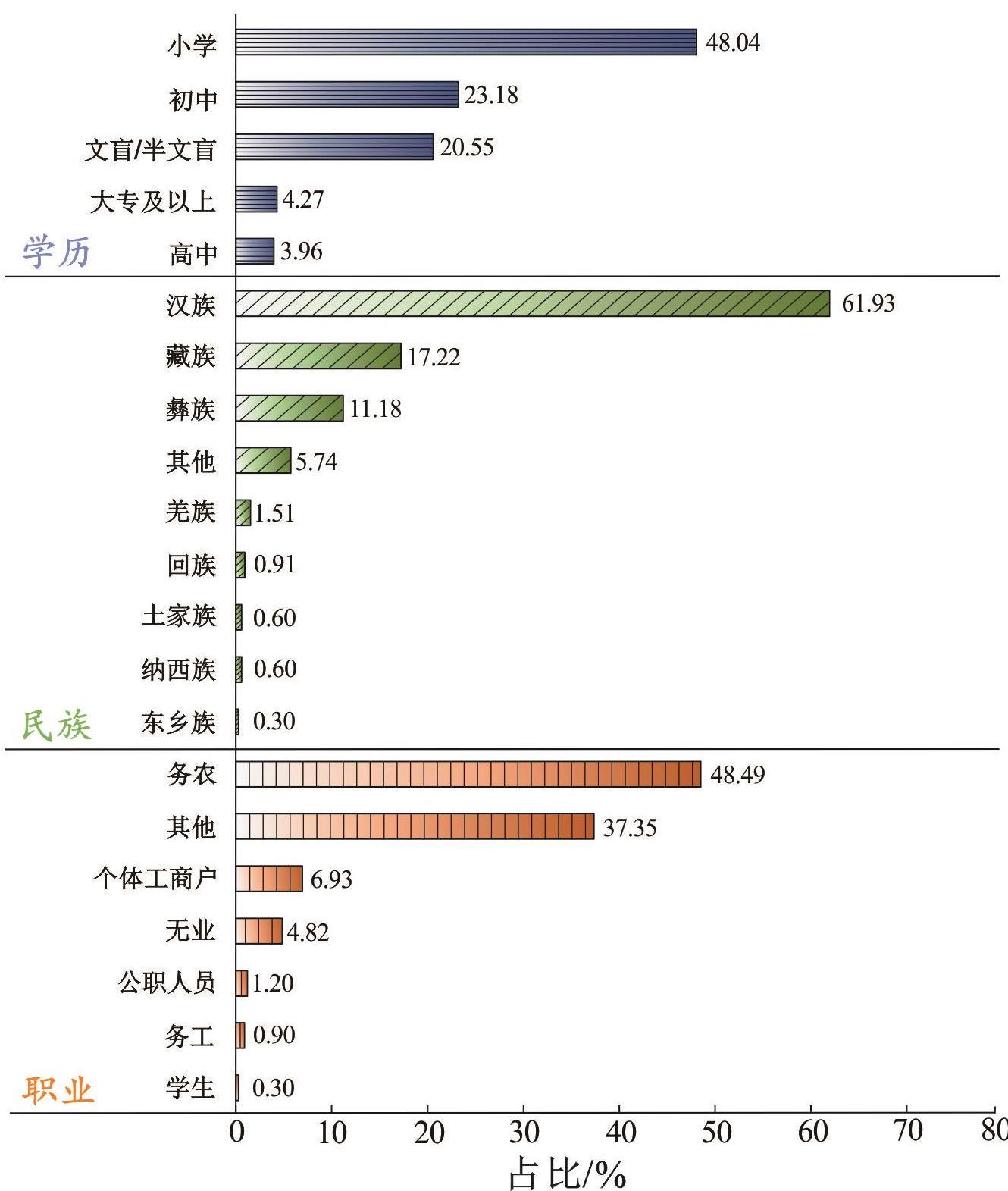 小学 48.04
初中 23.18
文盲/半文盲 20.55
大专及以上 4.27
学历 高中 3.96

汉族 61.93
藏族 17.22
彝族 11.18
其他 5.74
羌族 1.51
回族 0.91
土家族 0.60
纳西族 0.60
民族 东乡族 0.30

务农 48.49
其他 37.35
个体工商户 6.93
无业 4.82
公职人员 1.20
务工 0.90
职业 学生 0.30

0 10 20 30 40 50 60 70 80
占比/%